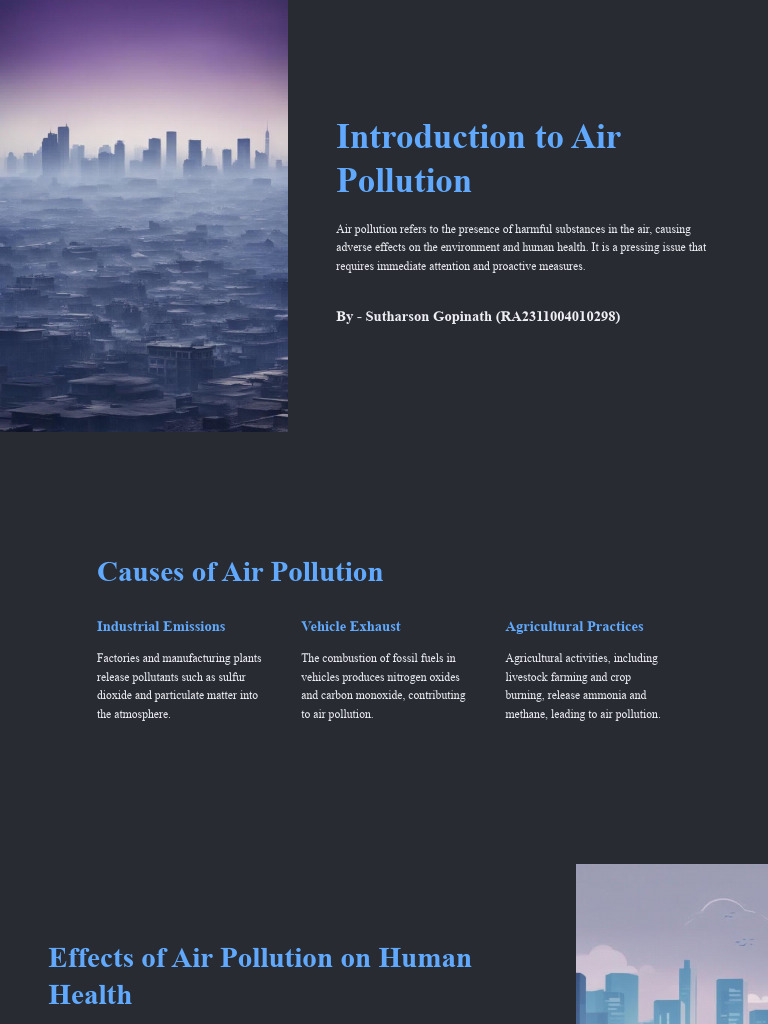 Introduction to Air Pollution

Air pollution refers to the presence of harmful substances in the air, causing adverse effects on the environment and human health. It is a pressing issue that requires immediate attention and proactive measures.

By - Sutharson Gopinath (RA2311004010298)

Causes of Air Pollution

Industrial Emissions

Factories and manufacturing plants release pollutants such as sulfur dioxide and particulate matter into the atmosphere.

Vehicle Exhaust

The combustion of fossil fuels in vehicles produces nitrogen oxides and carbon monoxide, contributing to air pollution.

Agricultural Practices

Agricultural activities, including livestock farming and crop burning, release ammonia and methane, leading to air pollution.

Effects of Air Pollution on Human Health